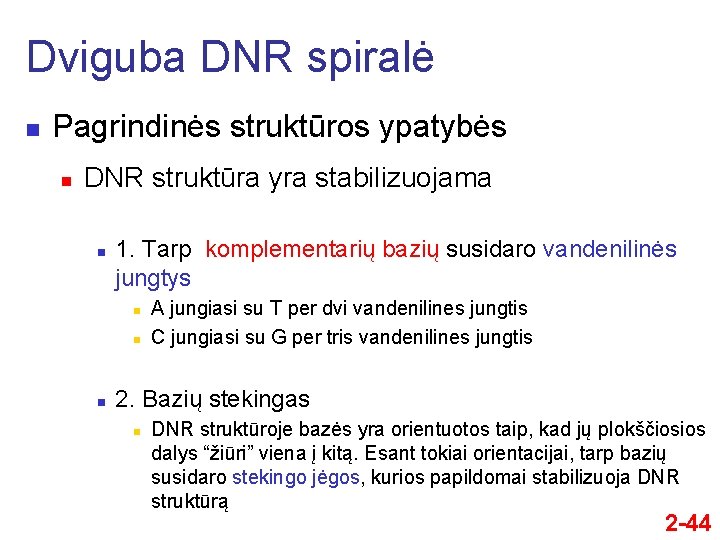 Dviguba DNR spiralė

Pagrindinės struktūros ypatybės

DNR struktūra yra stabilizuojama

1. Tarp komplementarių bazių susidaro vandenilinės jungtys

A jungiasi su T per dvi vandenilines jungtis

C jungiasi su G per tris vandenilines jungtis

2. Bazių stekingas

DNR struktūroje bazės yra orientuotos taip, kad jų plokščiosios dalys “žiūri” viena į kitą. Esant tokiai orientacijai, tarp bazių susidaro stekingo jėgos, kurios papildomai stabilizuoja DNR struktūrą

2-44